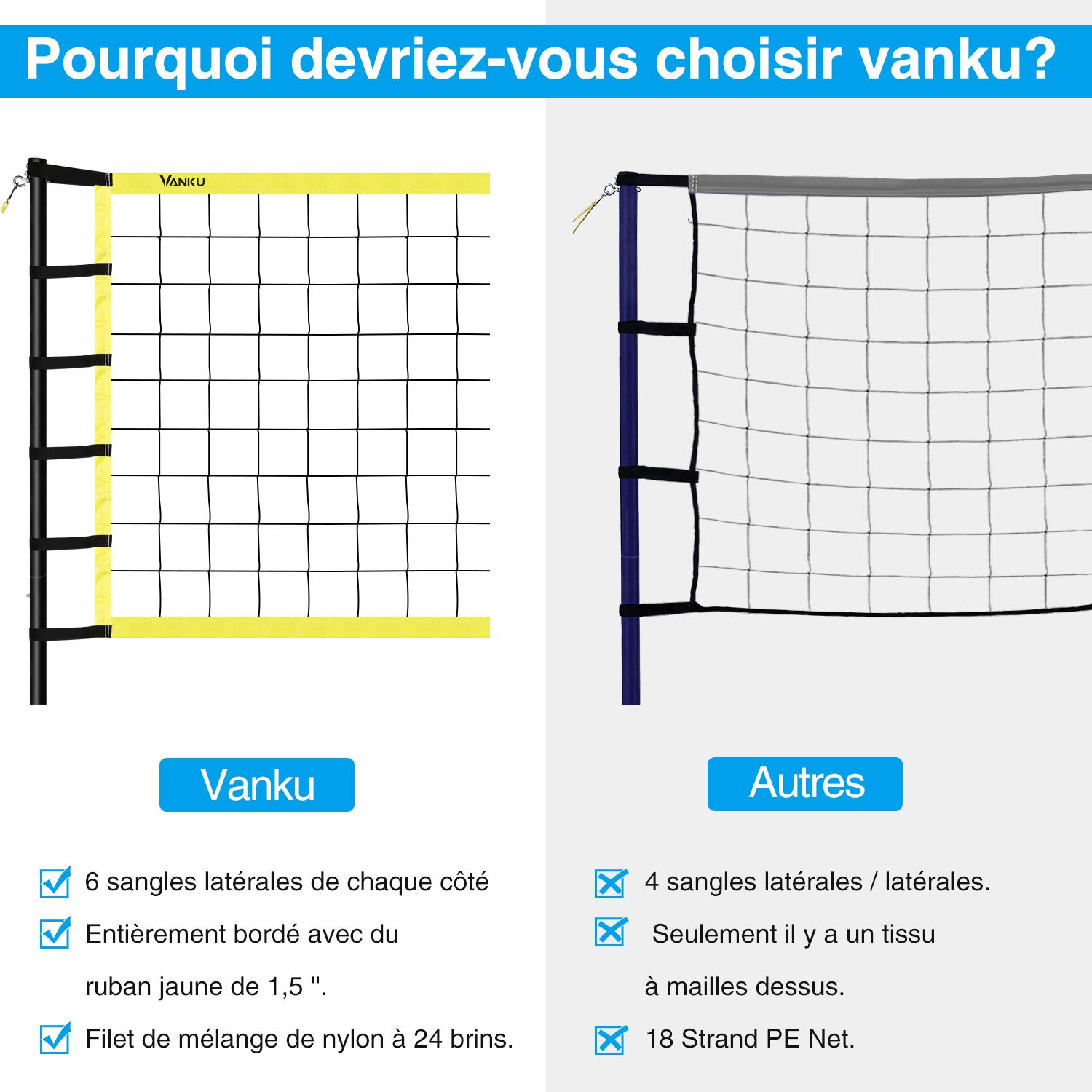 Pourquoi devriez-vous choisir vanku?

VANKU

Vanku

6 sangles latérales de chaque côté

Entièrement bordé avec du ruban jaune de 1,5 ".

Filet de mélange de nylon à 24 brins.

Autres

4 sangles latérales / latérales.

Seulement il y a un tissu à mailles dessus.

18 Strand PE Net.